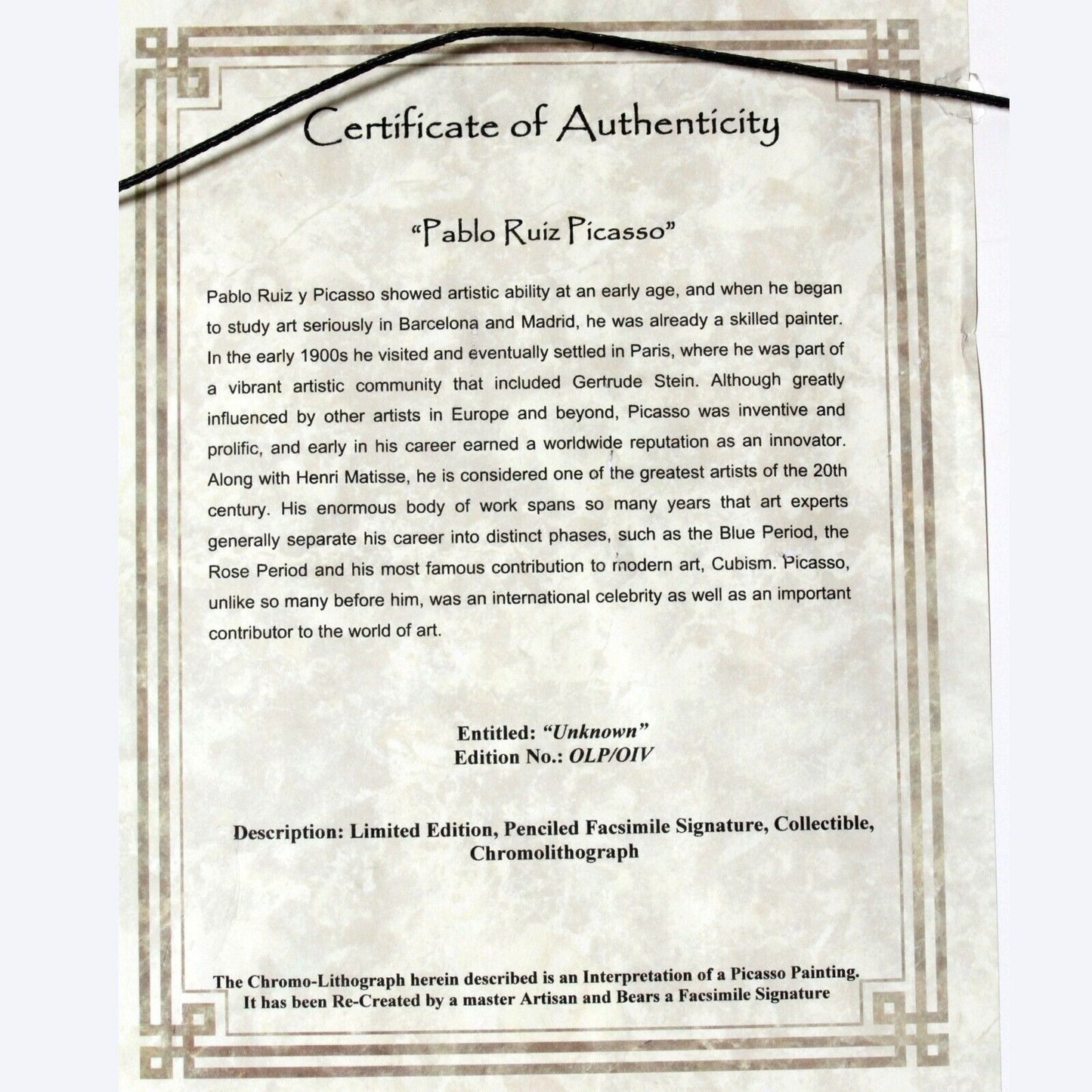 Certificate of Authenticity

"Pablo Ruiz Picasso"

Pablo Ruiz y Picasso showed artistic ability at an early age, and when he began to study art seriously in Barcelona and Madrid, he was already a skilled painter. In the early 1900s he visited and eventually settled in Paris, where he was part of a vibrant artistic community that included Gertrude Stein. Although greatly influenced by other artists in Europe and beyond, Picasso was inventive and prolific, and early in his career earned a worldwide reputation as an innovator. Along with Henri Matisse, he is considered one of the greatest artists of the 20th century. His enormous body of work spans so many years that art experts generally separate his career into distinct phases, such as the Blue Period, the Rose Period and his most famous contribution to modern art, Cubism. Picasso, unlike so many before him, was an international celebrity as well as an important contributor to the world of art.

Entitled: "Unknown"
Edition No.: OLP/OIV

Description: Limited Edition, Penciled Facsimile Signature, Collectible, Chromolithograph

The Chromo-Lithograph herein described is an Interpretation of a Picasso Painting.
It has been Re-Created by a master Artisan and Bears a Facsimile Signature